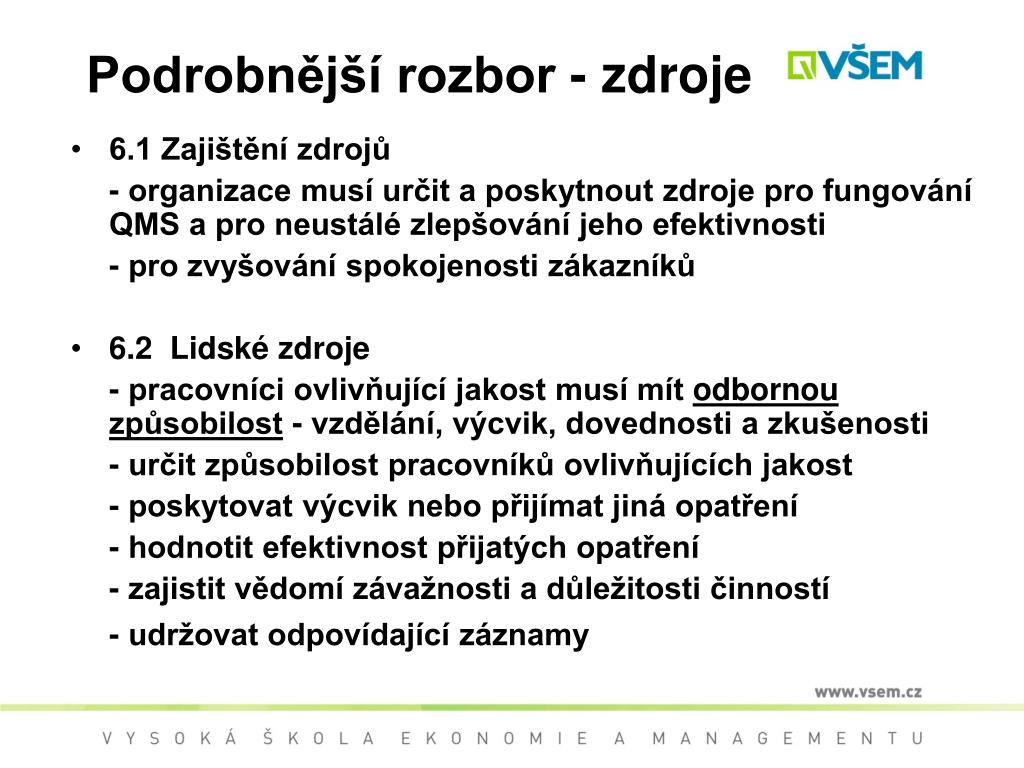 Podrobnější rozbor - zdroje

VŠEM

• 6.1 Zajištění zdrojů
- organizace musí určit a poskytnout zdroje pro fungování QMS a pro neustálé zlepšování jeho efektivnosti
- pro zvyšování spokojenosti zákazníků

• 6.2 Lidské zdroje
- pracovníci ovlivňující jakost musí mít odbornou způsobilost - vzdělání, výcvik, dovednosti a zkušenosti
- určit způsobilost pracovníků ovlivňujících jakost
- poskytovat výcvik nebo přijímat jiná opatření
- hodnotit efektivnost přijatých opatření
- zajistit vědomí závažnosti a důležitosti činností
- udržovat odpovídající záznamy

www.vsem.cz

VYSOKÁ ŠKOLA EKONOMIE A MANAGEMENTU